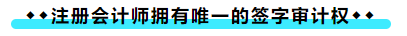 ◆◆注册会计师拥有唯一的签字审计权◆◆